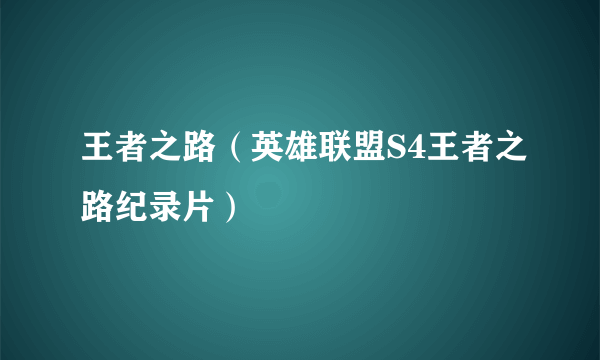 王者之路（英雄联盟S4王者之路纪录片）